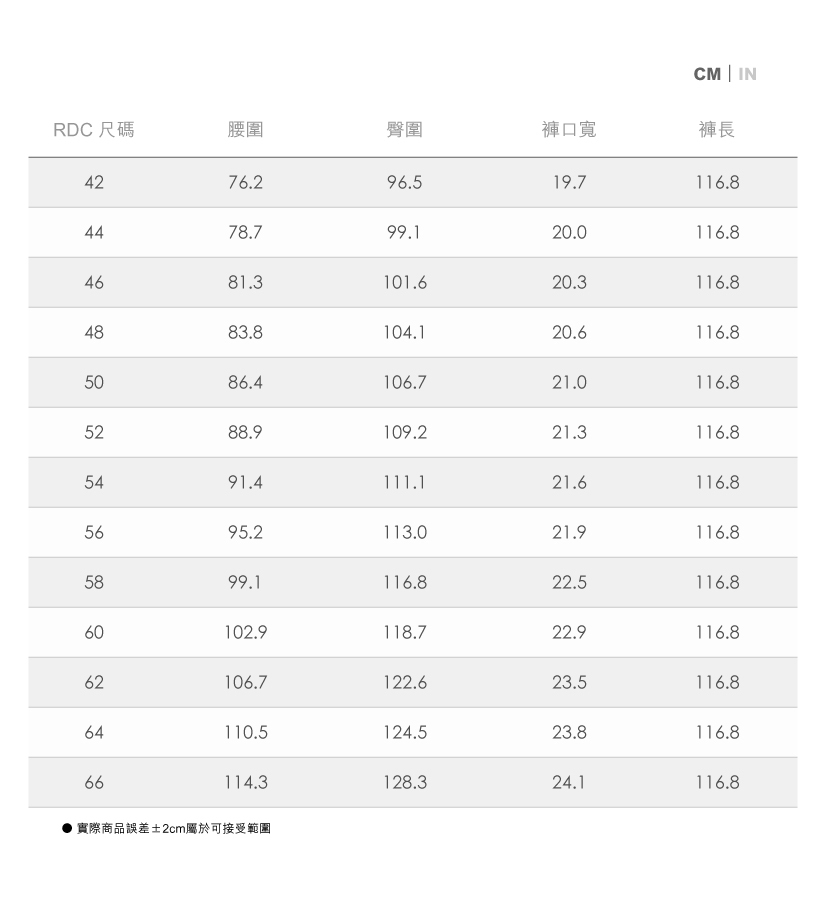 CM | IN

| RDC 尺碼 | 腰圍 | 臀圍 | 褲口寬 | 褲長 |
|---|---|---|---|---|
| 42 | 76.2 | 96.5 | 19.7 | 116.8 |
| 44 | 78.7 | 99.1 | 20.0 | 116.8 |
| 46 | 81.3 | 101.6 | 20.3 | 116.8 |
| 48 | 83.8 | 104.1 | 20.6 | 116.8 |
| 50 | 86.4 | 106.7 | 21.0 | 116.8 |
| 52 | 88.9 | 109.2 | 21.3 | 116.8 |
| 54 | 91.4 | 111.1 | 21.6 | 116.8 |
| 56 | 95.2 | 113.0 | 21.9 | 116.8 |
| 58 | 99.1 | 116.8 | 22.5 | 116.8 |
| 60 | 102.9 | 118.7 | 22.9 | 116.8 |
| 62 | 106.7 | 122.6 | 23.5 | 116.8 |
| 64 | 110.5 | 124.5 | 23.8 | 116.8 |
| 66 | 114.3 | 128.3 | 24.1 | 116.8 |

● 實際商品誤差±2cm屬於可接受範圍